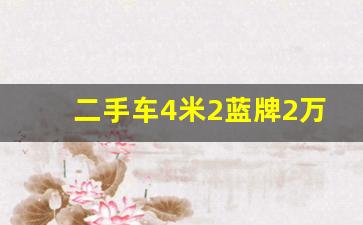 二手车4米2蓝牌2万